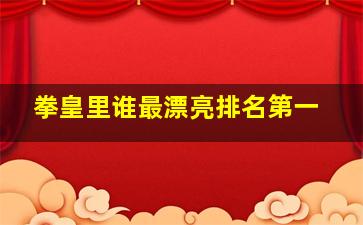 拳皇里谁最漂亮排名第一